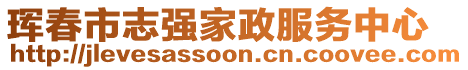 珲春市志强家政服务中心
http://jlevesassoon.cn.coovee.com